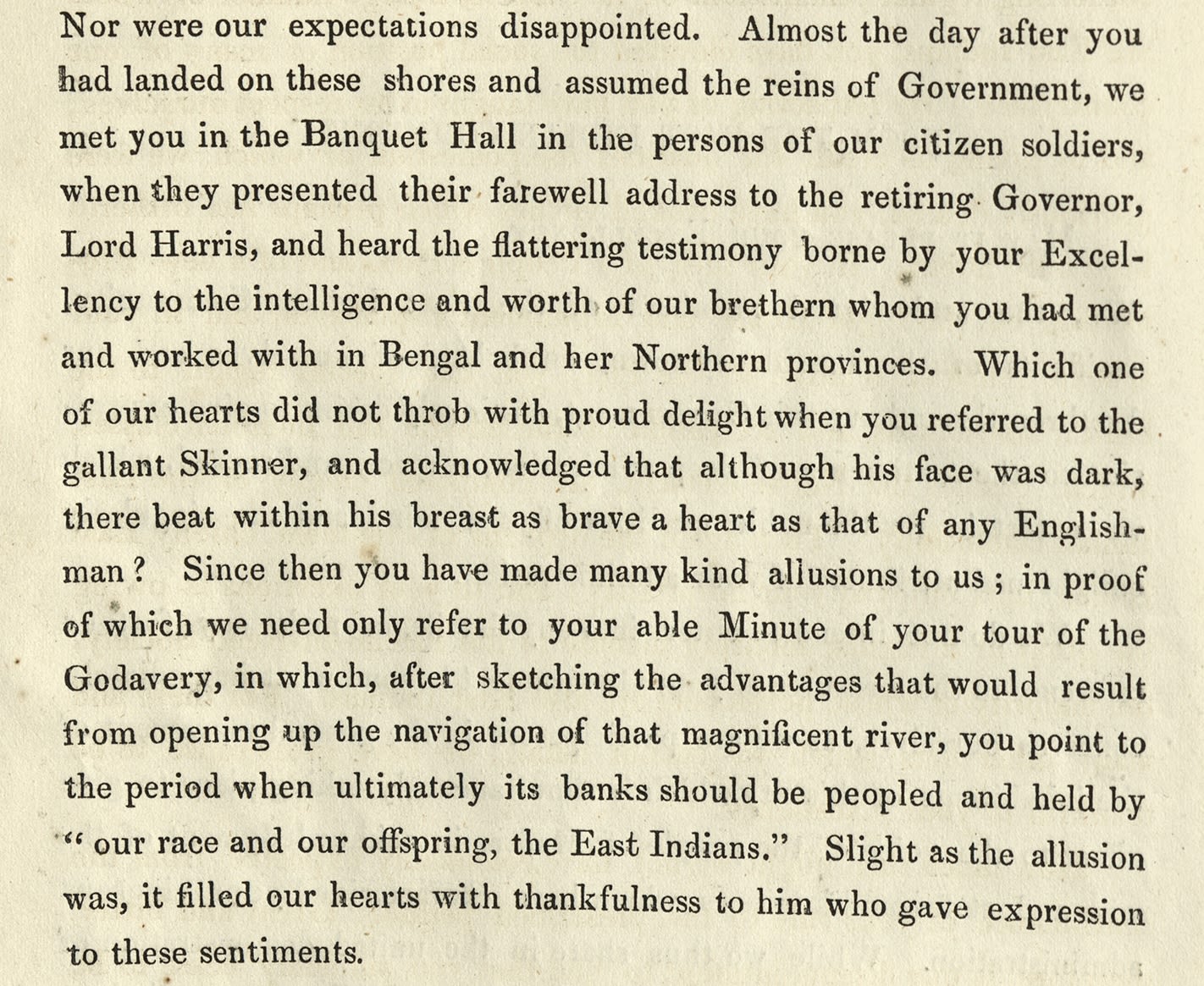 Nor were our expectations disappointed. Almost the day after you had landed on these shores and assumed the reins of Government, we met you in the Banquet Hall in the persons of our citizen soldiers, when they presented their farewell address to the retiring Governor, Lord Harris, and heard the flattering testimony borne by your Excellency to the intelligence and worth of our brethern whom you had met and worked with in Bengal and her Northern provinces. Which one of our hearts did not throb with proud delight when you referred to the gallant Skinner, and acknowledged that although his face was dark, there beat within his breast as brave a heart as that of any Englishman? Since then you have made many kind allusions to us; in proof of which we need only refer to your able Minute of your tour of the Godavery, in which, after sketching the advantages that would result from opening up the navigation of that magnificent river, you point to the period when ultimately its banks should be peopled and held by "our race and our offspring, the East Indians." Slight as the allusion was, it filled our hearts with thankfulness to him who gave expression to these sentiments.